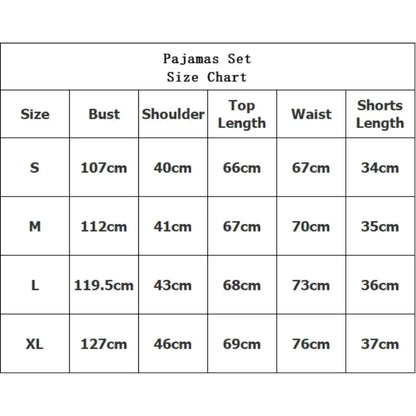 Pajamas Set
Size Chart

| Size | Bust | Shoulder | Top Length | Waist | Shorts Length |
|---|---|---|---|---|---|
| S | 107cm | 40cm | 66cm | 67cm | 34cm |
| M | 112cm | 41cm | 67cm | 70cm | 35cm |
| L | 119.5cm | 43cm | 68cm | 73cm | 36cm |
| XL | 127cm | 46cm | 69cm | 76cm | 37cm |